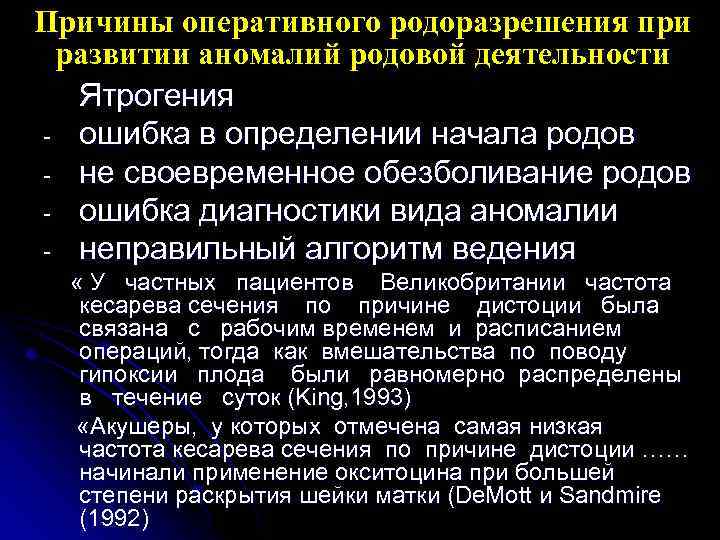 Причины оперативного родоразрешения при развитии аномалий родовой деятельности

Ятрогения

- ошибка в определении начала родов
- не своевременное обезболивание родов
- ошибка диагностики вида аномалии
- неправильный алгоритм ведения

« У частных пациентов Великобритании частота кесарева сечения по причине дистоции была связана с рабочим временем и расписанием операций, тогда как вмешательства по поводу гипоксии плода были равномерно распределены в течение суток (King,1993)

«Акушеры, у которых отмечена самая низкая частота кесарева сечения по причине дистоции …… начинали применение окситоцина при большей степени раскрытия шейки матки (DeMott и Sandmire (1992)